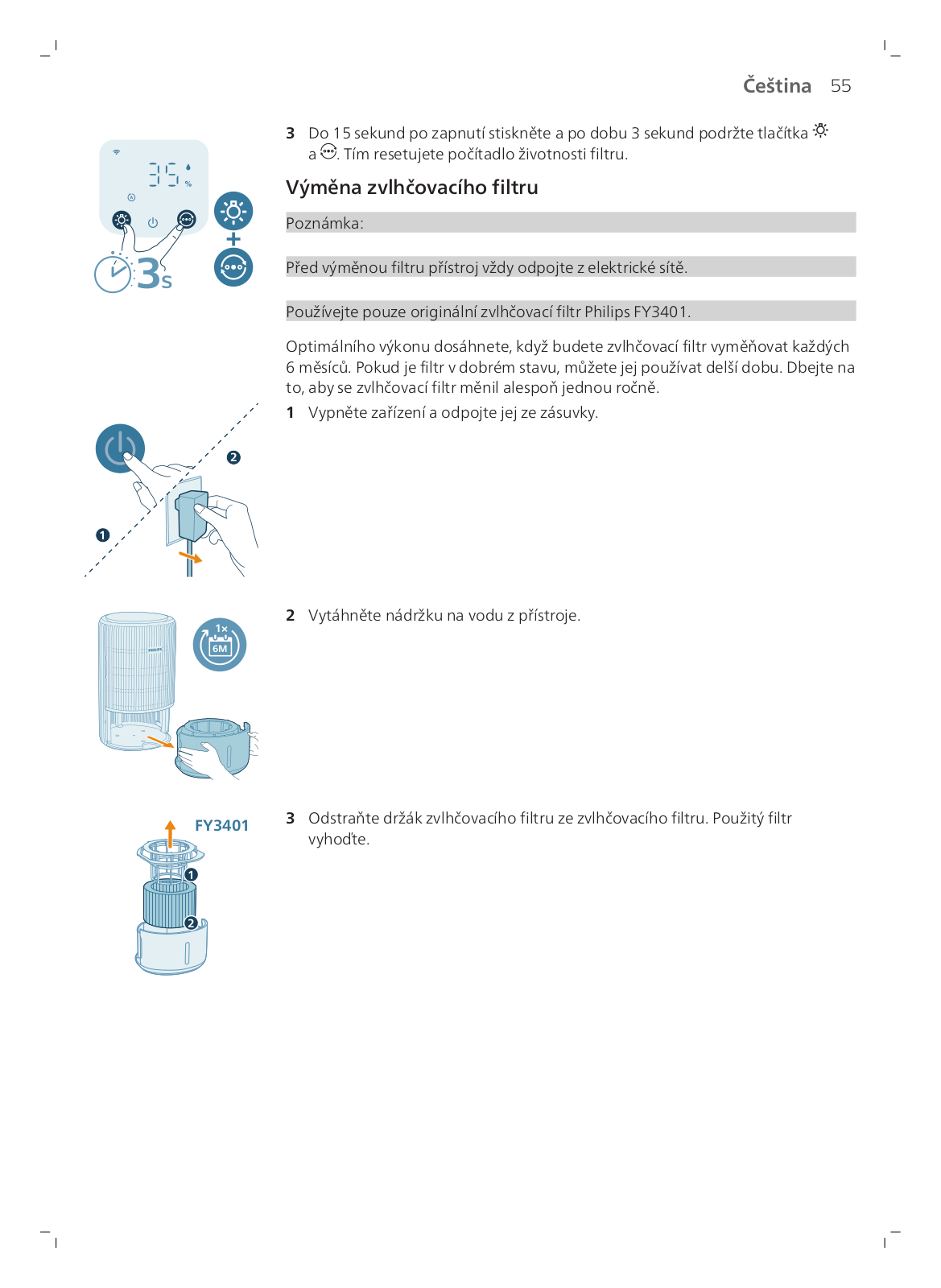 Čeština 55

35 %

3s

3 Do 15 sekund po zapnutí stiskněte a po dobu 3 sekund podržte tlačítka a . Tím resetujete počítadlo životnosti filtru.

Výměna zvlhčovacího filtru

Poznámka:

Před výměnou filtru přístroj vždy odpojte z elektrické sítě.

Používejte pouze originální zvlhčovací filtr Philips FY3401.

Optimálního výkonu dosáhnete, když budete zvlhčovací filtr vyměňovat každých 6 měsíců. Pokud je filtr v dobrém stavu, můžete jej používat delší dobu. Dbejte na to, aby se zvlhčovací filtr měnil alespoň jednou ročně.

1 Vypněte zařízení a odpojte jej ze zásuvky.

2

1

1×

6M

PHILIPS

2 Vytáhněte nádržku na vodu z přístroje.

FY3401

1

2

3 Odstraňte držák zvlhčovacího filtru ze zvlhčovacího filtru. Použitý filtr vyhoďte.